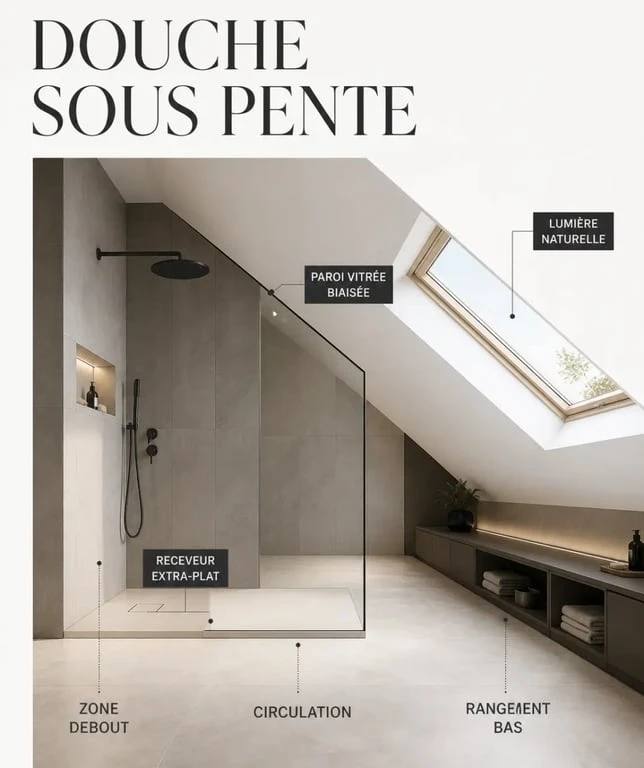 DOUCHE SOUS PENTE

LUMIÈRE NATURELLE

PAROI VITRÉE BIAISÉE

RECEVEUR EXTRA-PLAT

ZONE DEBOUT

CIRCULATION

RANGEMENT BAS